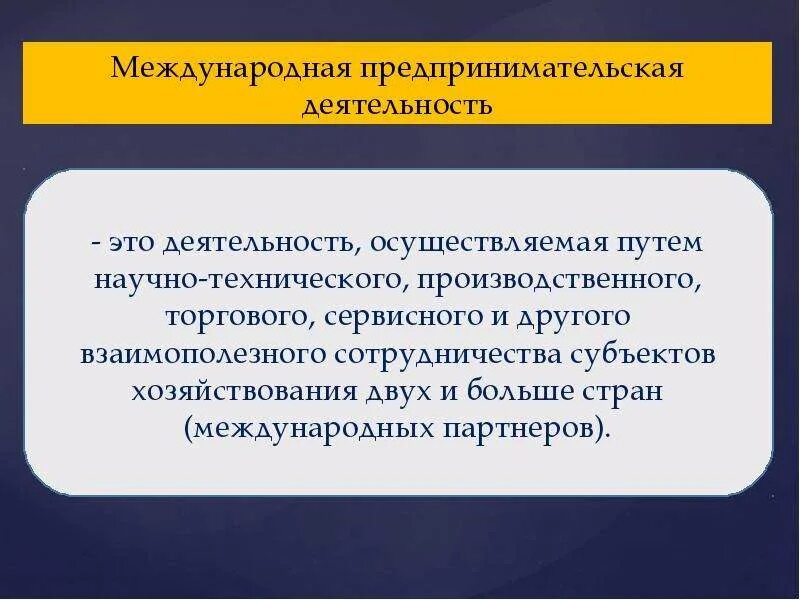 Международная предпринимательская деятельность

- это деятельность, осуществляемая путем научно-технического, производственного, торгового, сервисного и другого взаимополезного сотрудничества субъектов хозяйствования двух и больше стран (международных партнеров).